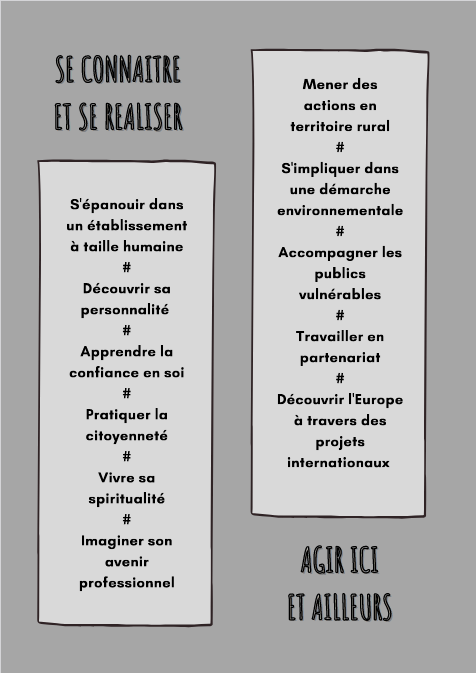 SE CONNAITRE ET SE REALISER

S'épanouir dans un établissement à taille humaine
#
Découvrir sa personnalité
#
Apprendre la confiance en soi
#
Pratiquer la citoyenneté
#
Vivre sa spiritualité
#
Imaginer son avenir professionnel

Mener des actions en territoire rural
#
S'impliquer dans une démarche environnementale
#
Accompagner les publics vulnérables
#
Travailler en partenariat
#
Découvrir l'Europe à travers des projets internationaux

AGIR ICI ET AILLEURS